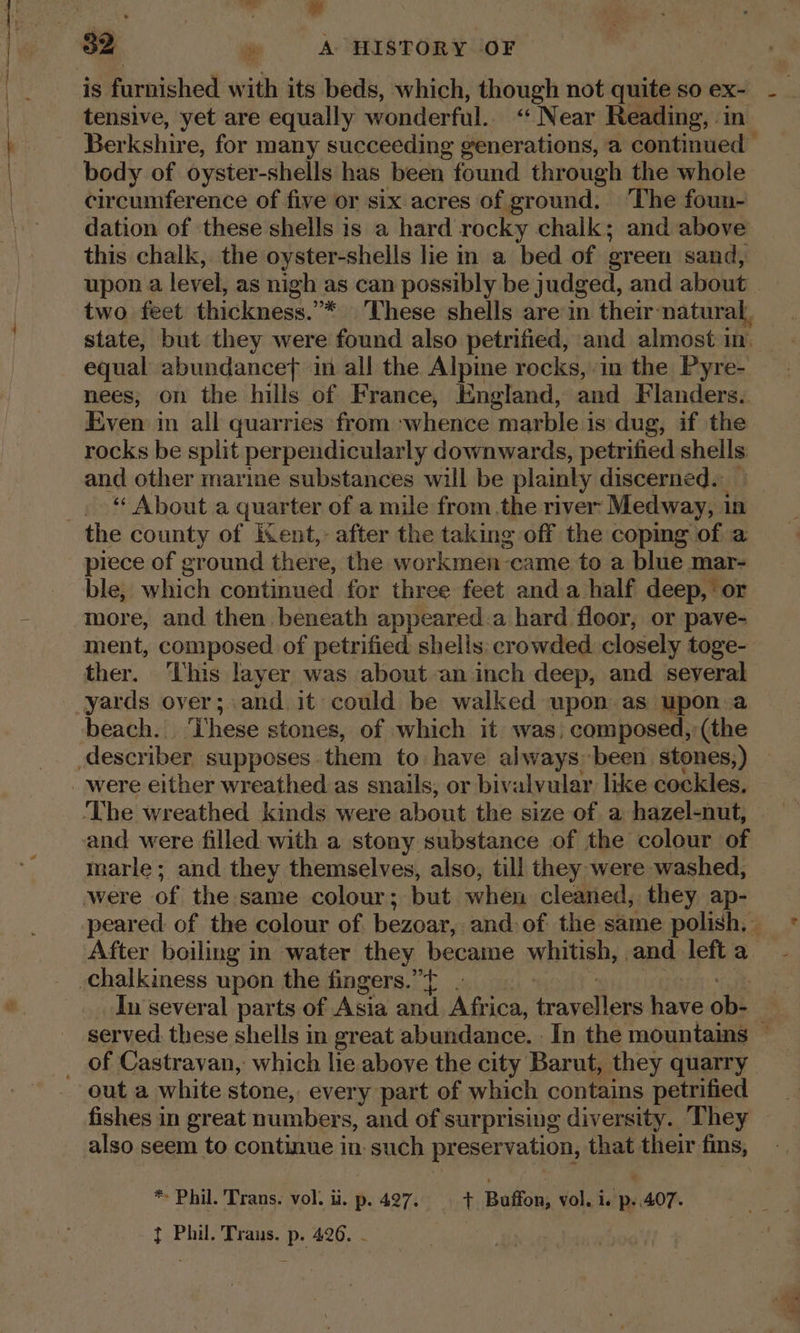 32 A HISTORY OF

is furnished with its beds, which, though not quite so extensive, yet are equally wonderful. "Near Reading, in Berkshire, for many succeeding generations, a continued body of oyster-shells has been found through the whole circumference of five or six acres of ground. The foundation of these shells is a hard rocky chalk; and above this chalk, the oyster-shells lie in a bed of green sand, upon a level, as nigh as can possibly be judged, and about two feet thickness."* These shells are in their natural state, but they were found also petrified, and almost in equal abundance† in all the Alpine rocks, in the Pyrenees, on the hills of France, England, and Flanders. Even in all quarries from whence marble is dug, if the rocks be split perpendicularly downwards, petrified shells and other marine substances will be plainly discerned.

"About a quarter of a mile from the river Medway, in the county of Kent, after the taking off the coping of a piece of ground there, the workmen came to a blue marble, which continued for three feet and a half deep, or more, and then beneath appeared a hard floor, or pavement, composed of petrified shells crowded closely together. This layer was about an inch deep, and several yards over; and it could be walked upon as upon a beach. These stones, of which it was composed, (the describer supposes them to have always been stones,) were either wreathed as snails, or bivalvular like cockles. The wreathed kinds were about the size of a hazel-nut, and were filled with a stony substance of the colour of marle; and they themselves, also, till they were washed, were of the same colour; but when cleaned, they appeared of the colour of bezoar, and of the same polish. After boiling in water they became whitish, and left a chalkiness upon the fingers."‡

In several parts of Asia and Africa, travellers have observed these shells in great abundance. In the mountains of Castravan, which lie above the city Barut, they quarry out a white stone, every part of which contains petrified fishes in great numbers, and of surprising diversity. They also seem to continue in such preservation, that their fins,

* Phil. Trans. vol. ii. p. 427. † Buffon, vol. i. p. 407.
‡ Phil. Trans. p. 426.